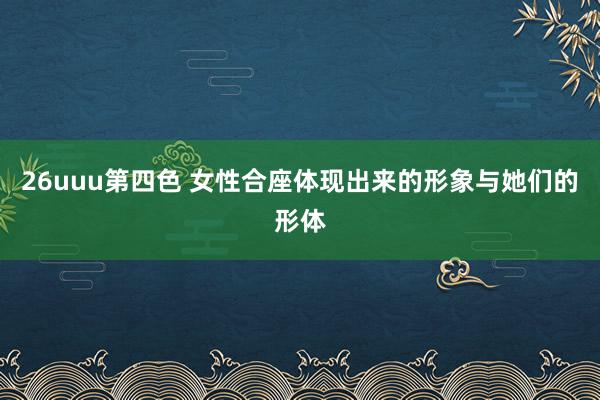 26uuu第四色 女性合座体现出来的形象与她们的形体